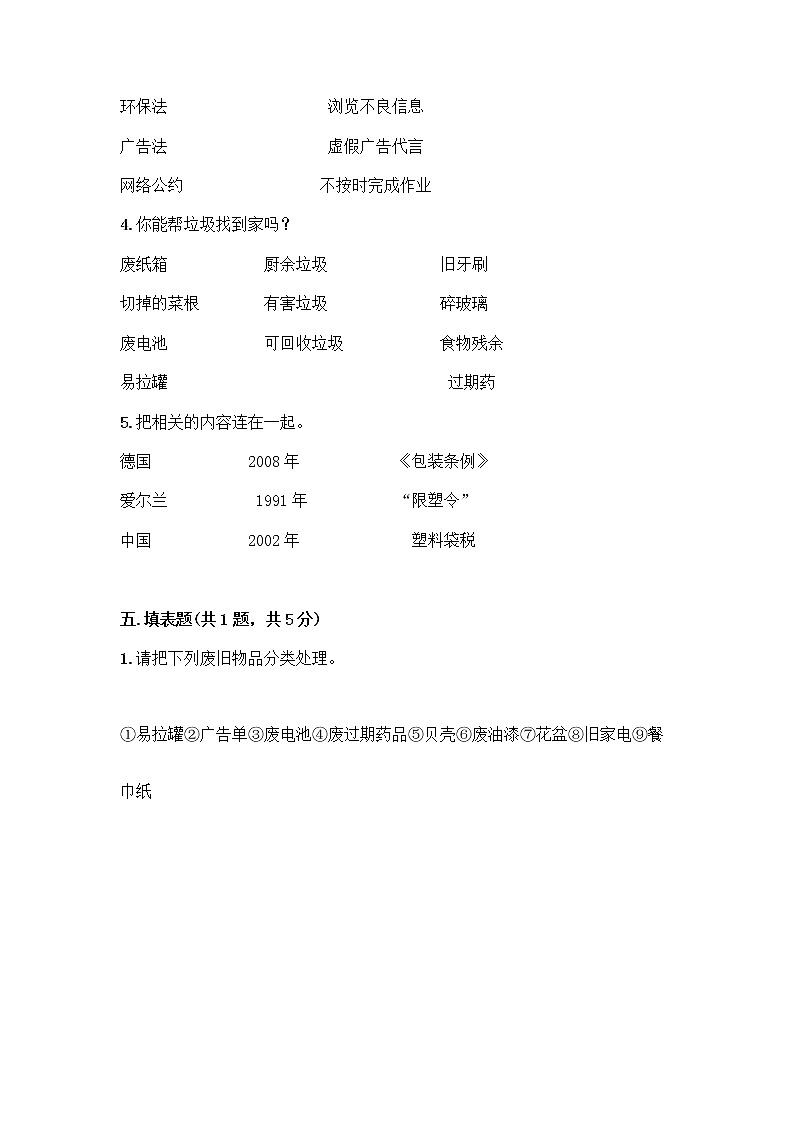 环保法　　　　　　　　　浏览不良信息

广告法　　　　　　　　　虚假广告代言

网络公约　　　　　　　　不按时完成作业

4. 你能帮垃圾找到家吗？

废纸箱　　　　　厨余垃圾　　　　　旧牙刷

切掉的菜根　　　有害垃圾　　　　　碎玻璃

废电池　　　　　可回收垃圾　　　　食物残余

易拉罐　　　　　　　　　　　　　　过期药

5. 把相关的内容连在一起。

德国　　　　　2008 年　　　　　《包装条例》

爱尔兰　　　　1991 年　　　　　“限塑令”

中国　　　　　2002 年　　　　　塑料袋税

五. 填表题(共 1 题，共 5 分)

1. 请把下列废旧物品分类处理。

①易拉罐②广告单③废电池④废过期药品⑤贝壳⑥废油漆⑦花盆⑧旧家电⑨餐巾纸